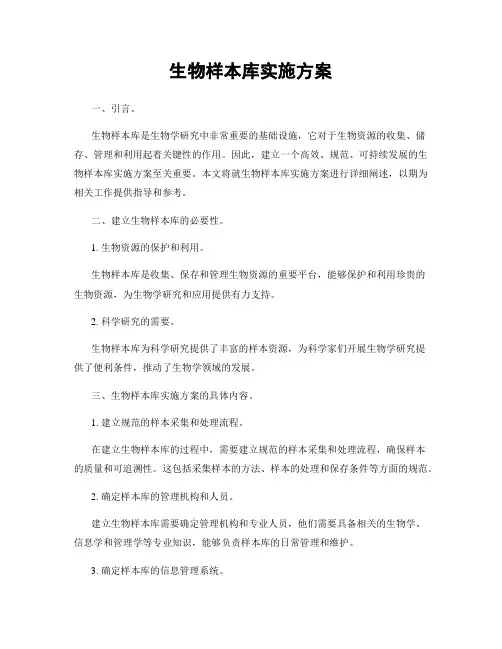 生物样本库实施方案

一、引言。

生物样本库是生物学研究中非常重要的基础设施，它对于生物资源的收集、储存、管理和利用起着关键性的作用。因此，建立一个高效、规范、可持续发展的生物样本库实施方案至关重要。本文将就生物样本库实施方案进行详细阐述，以期为相关工作提供指导和参考。

二、建立生物样本库的必要性。

1. 生物资源的保护和利用。

生物样本库是收集、保存和管理生物资源的重要平台，能够保护和利用珍贵的生物资源，为生物学研究和应用提供有力支持。

2. 科学研究的需要。

生物样本库为科学研究提供了丰富的样本资源，为科学家们开展生物学研究提供了便利条件，推动了生物学领域的发展。

三、生物样本库实施方案的具体内容。

1. 建立规范的样本采集和处理流程。

在建立生物样本库的过程中，需要建立规范的样本采集和处理流程，确保样本的质量和可追溯性。这包括采集样本的方法、样本的处理和保存条件等方面的规范。

2. 确定样本库的管理机构和人员。

建立生物样本库需要确定管理机构和专业人员，他们需要具备相关的生物学、信息学和管理学等专业知识，能够负责样本库的日常管理和维护。

3. 确定样本库的信息管理系统。